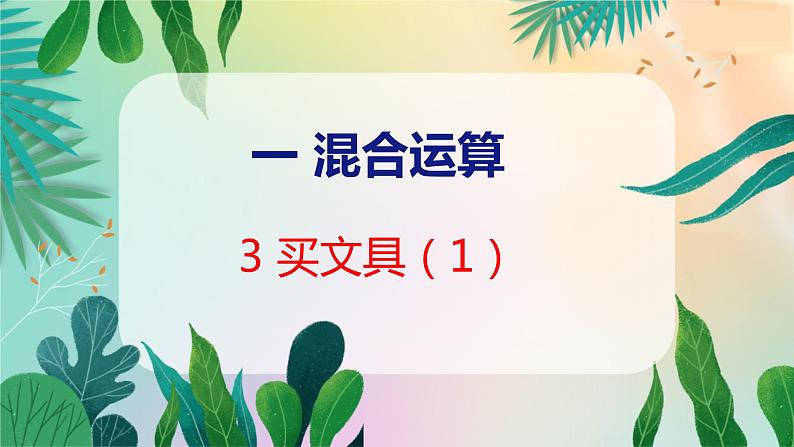 一 混合运算

3 买文具（1）